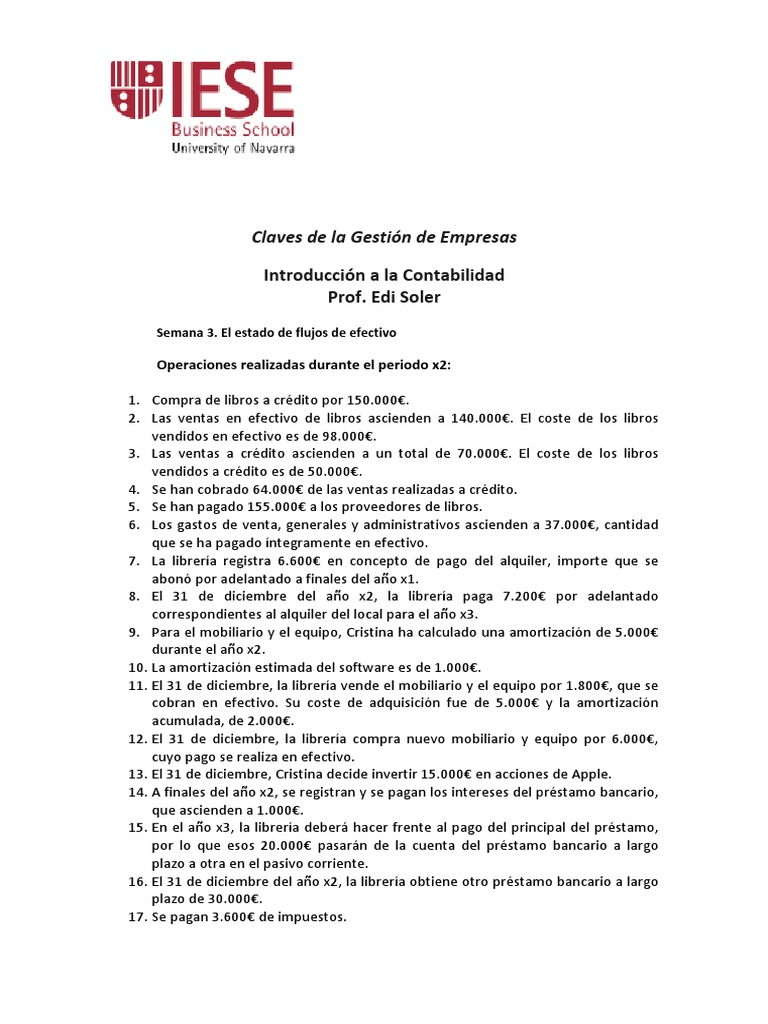 IESE
Business School
University of Navarra

Claves de la Gestión de Empresas

Introducción a la Contabilidad
Prof. Edi Soler

Semana 3. El estado de flujos de efectivo

Operaciones realizadas durante el periodo x2:

1. Compra de libros a crédito por 150.000€.
2. Las ventas en efectivo de libros ascienden a 140.000€. El coste de los libros vendidos en efectivo es de 98.000€.
3. Las ventas a crédito ascienden a un total de 70.000€. El coste de los libros vendidos a crédito es de 50.000€.
4. Se han cobrado 64.000€ de las ventas realizadas a crédito.
5. Se han pagado 155.000€ a los proveedores de libros.
6. Los gastos de venta, generales y administrativos ascienden a 37.000€, cantidad que se ha pagado íntegramente en efectivo.
7. La librería registra 6.600€ en concepto de pago del alquiler, importe que se abonó por adelantado a finales del año x1.
8. El 31 de diciembre del año x2, la librería paga 7.200€ por adelantado correspondientes al alquiler del local para el año x3.
9. Para el mobiliario y el equipo, Cristina ha calculado una amortización de 5.000€ durante el año x2.
10. La amortización estimada del software es de 1.000€.
11. El 31 de diciembre, la librería vende el mobiliario y el equipo por 1.800€, que se cobran en efectivo. Su coste de adquisición fue de 5.000€ y la amortización acumulada, de 2.000€.
12. El 31 de diciembre, la librería compra nuevo mobiliario y equipo por 6.000€, cuyo pago se realiza en efectivo.
13. El 31 de diciembre, Cristina decide invertir 15.000€ en acciones de Apple.
14. A finales del año x2, se registran y se pagan los intereses del préstamo bancario, que ascienden a 1.000€.
15. En el año x3, la librería deberá hacer frente al pago del principal del préstamo, por lo que esos 20.000€ pasarán de la cuenta del préstamo bancario a largo plazo a otra en el pasivo corriente.
16. El 31 de diciembre del año x2, la librería obtiene otro préstamo bancario a largo plazo de 30.000€.
17. Se pagan 3.600€ de impuestos.